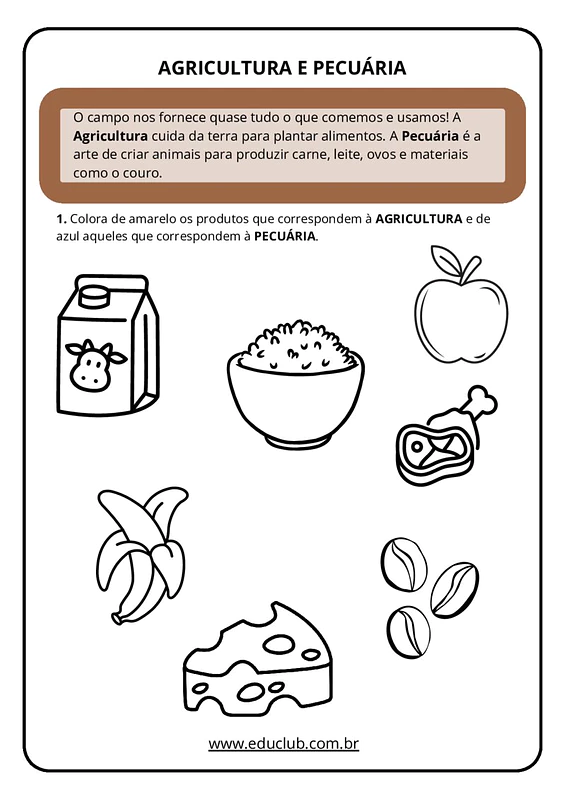 AGRICULTURA E PECUÁRIA

O campo nos fornece quase tudo o que comemos e usamos! A Agricultura cuida da terra para plantar alimentos. A Pecuária é a arte de criar animais para produzir carne, leite, ovos e materiais como o couro.

1. Colora de amarelo os produtos que correspondem à AGRICULTURA e de azul aqueles que correspondem à PECUÁRIA.

www.educlub.com.br